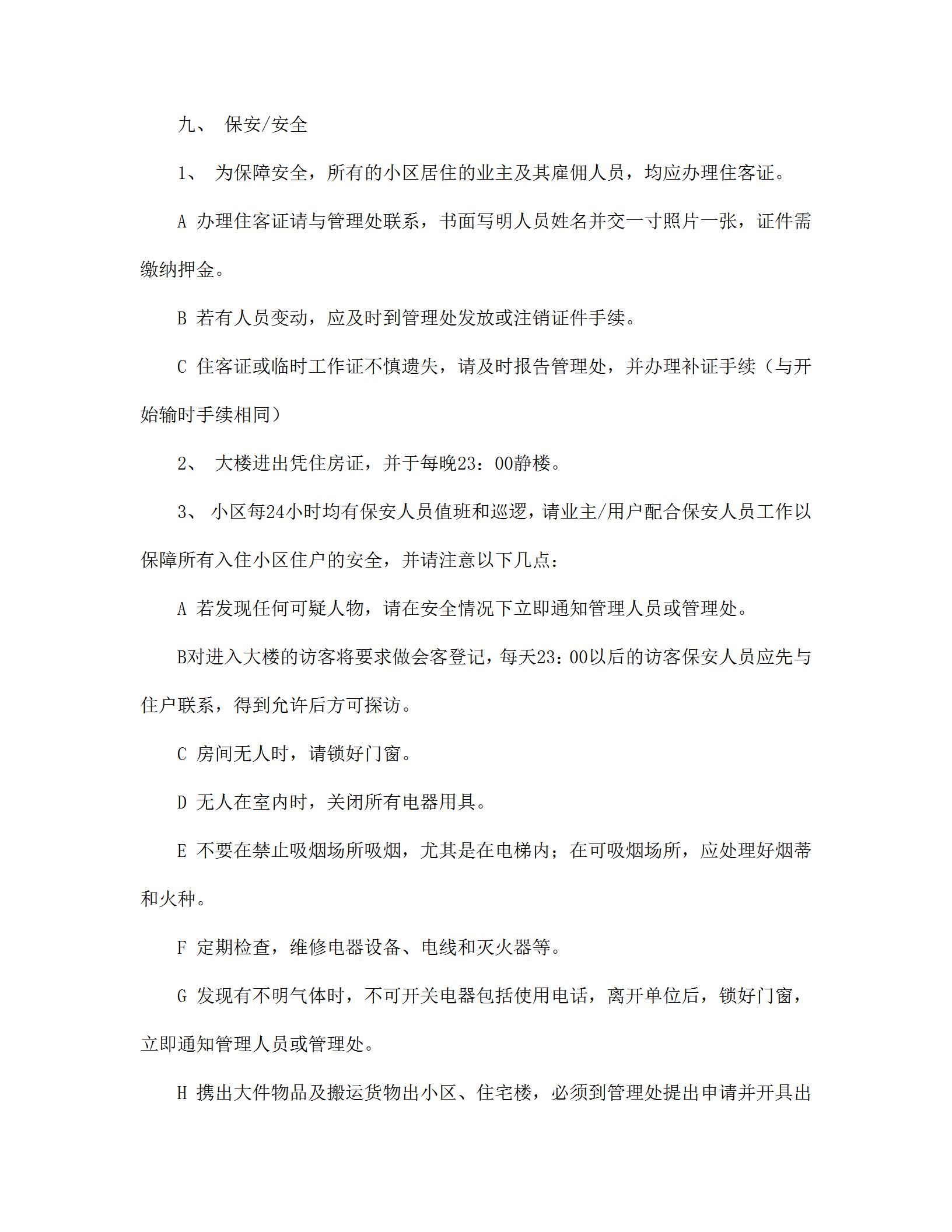 九、 保安/安全

1、 为保障安全，所有的小区居住的业主及其雇佣人员，均应办理住客证。

A 办理住客证请与管理处联系，书面写明人员姓名并交一寸照片一张，证件需缴纳押金。

B 若有人员变动，应及时到管理处发放或注销证件手续。

C 住客证或临时工作证不慎遗失，请及时报告管理处，并办理补证手续（与开始输时手续相同）

2、 大楼进出凭住房证，并于每晚23：00静楼。

3、 小区每24小时均有保安人员值班和巡逻，请业主/用户配合保安人员工作以保障所有入住小区住户的安全，并请注意以下几点：

A 若发现任何可疑人物，请在安全情况下立即通知管理人员或管理处。

B对进入大楼的访客将要求做会客登记，每天23：00以后的访客保安人员应先与住户联系，得到允许后方可探访。

C 房间无人时，请锁好门窗。

D 无人在室内时，关闭所有电器用具。

E 不要在禁止吸烟场所吸烟，尤其是在电梯内；在可吸烟场所，应处理好烟蒂和火种。

F 定期检查，维修电器设备、电线和灭火器等。

G 发现有不明气体时，不可开关电器包括使用电话，离开单位后，锁好门窗，立即通知管理人员或管理处。

H 携出大件物品及搬运货物出小区、住宅楼，必须到管理处提出申请并开具出